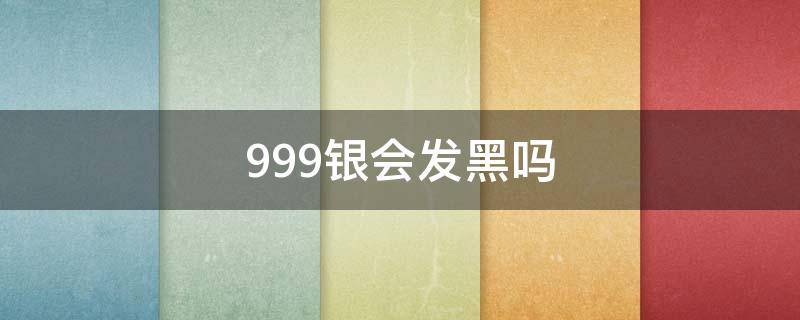 999银会发黑吗